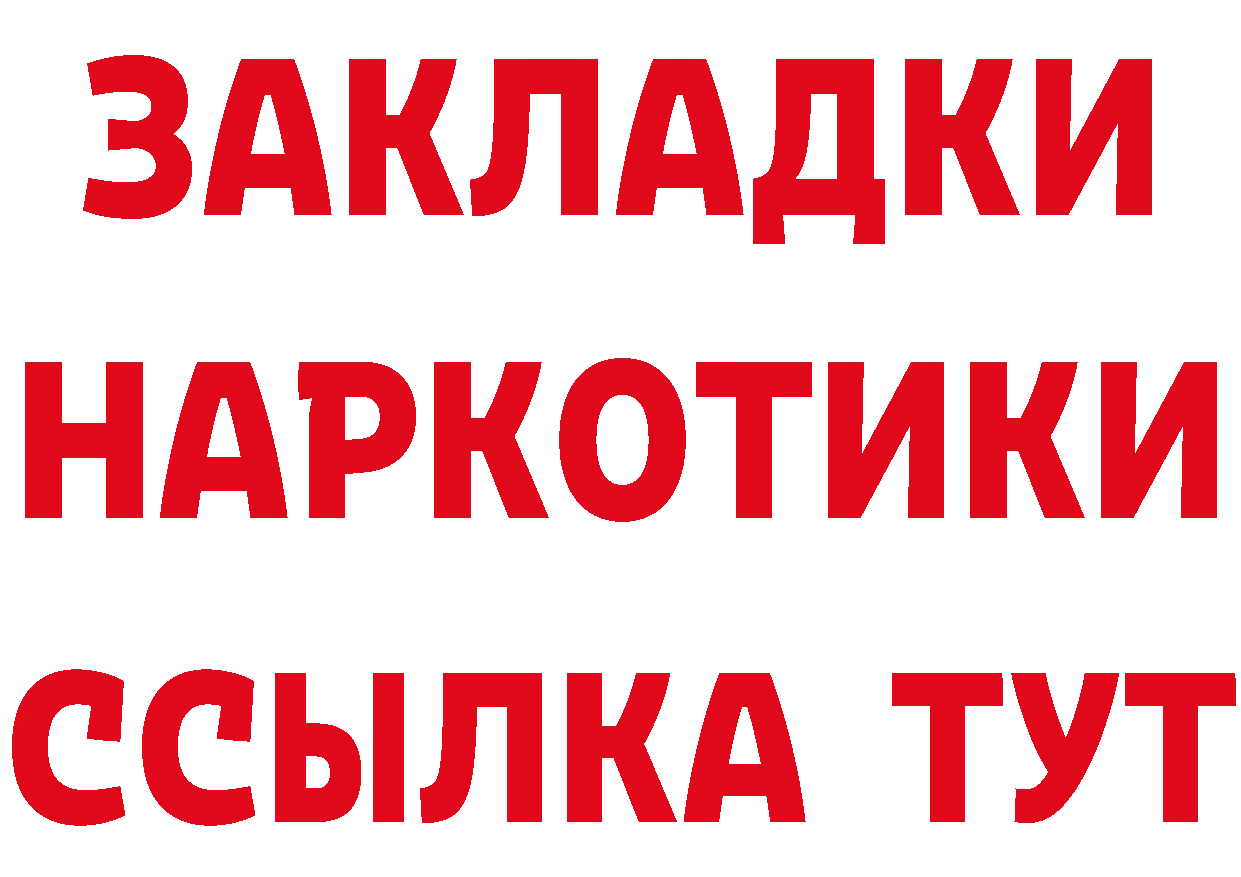 ЗАКЛАДКИ НАРКОТИКИ ССЫЛКА ТУТ